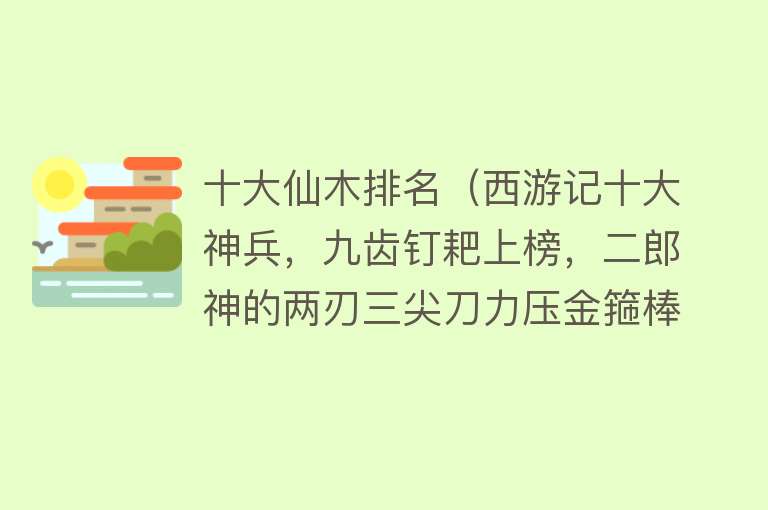 十大仙木排名（西游记十大神兵，九齿钉耙上榜，二郎神的两刃三尖刀力压金箍棒